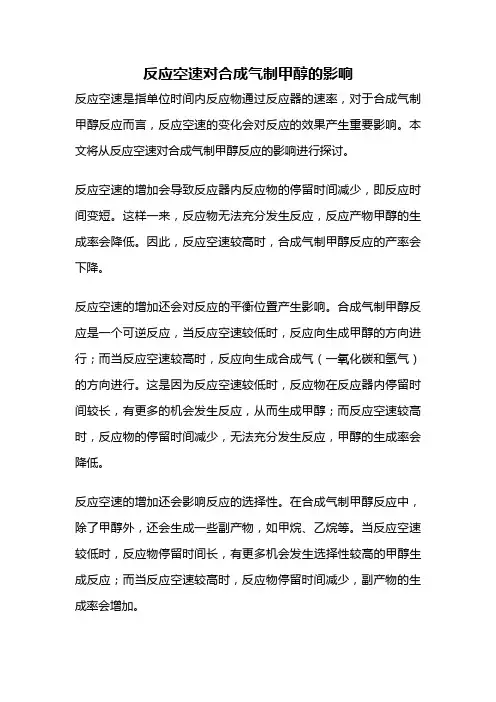 反应空速对合成气制甲醇的影响

反应空速是指单位时间内反应物通过反应器的速率，对于合成气制甲醇反应而言，反应空速的变化会对反应的效果产生重要影响。本文将从反应空速对合成气制甲醇反应的影响进行探讨。

反应空速的增加会导致反应器内反应物的停留时间减少，即反应时间变短。这样一来，反应物无法充分发生反应，反应产物甲醇的生成率会降低。因此，反应空速较高时，合成气制甲醇反应的产率会下降。

反应空速的增加还会对反应的平衡位置产生影响。合成气制甲醇反应是一个可逆反应，当反应空速较低时，反应向生成甲醇的方向进行；而当反应空速较高时，反应向生成合成气（一氧化碳和氢气）的方向进行。这是因为反应空速较低时，反应物在反应器内停留时间较长，有更多的机会发生反应，从而生成甲醇；而反应空速较高时，反应物的停留时间减少，无法充分发生反应，甲醇的生成率会降低。

反应空速的增加还会影响反应的选择性。在合成气制甲醇反应中，除了甲醇外，还会生成一些副产物，如甲烷、乙烷等。当反应空速较低时，反应物停留时间长，有更多机会发生选择性较高的甲醇生成反应；而当反应空速较高时，反应物停留时间减少，副产物的生成率会增加。